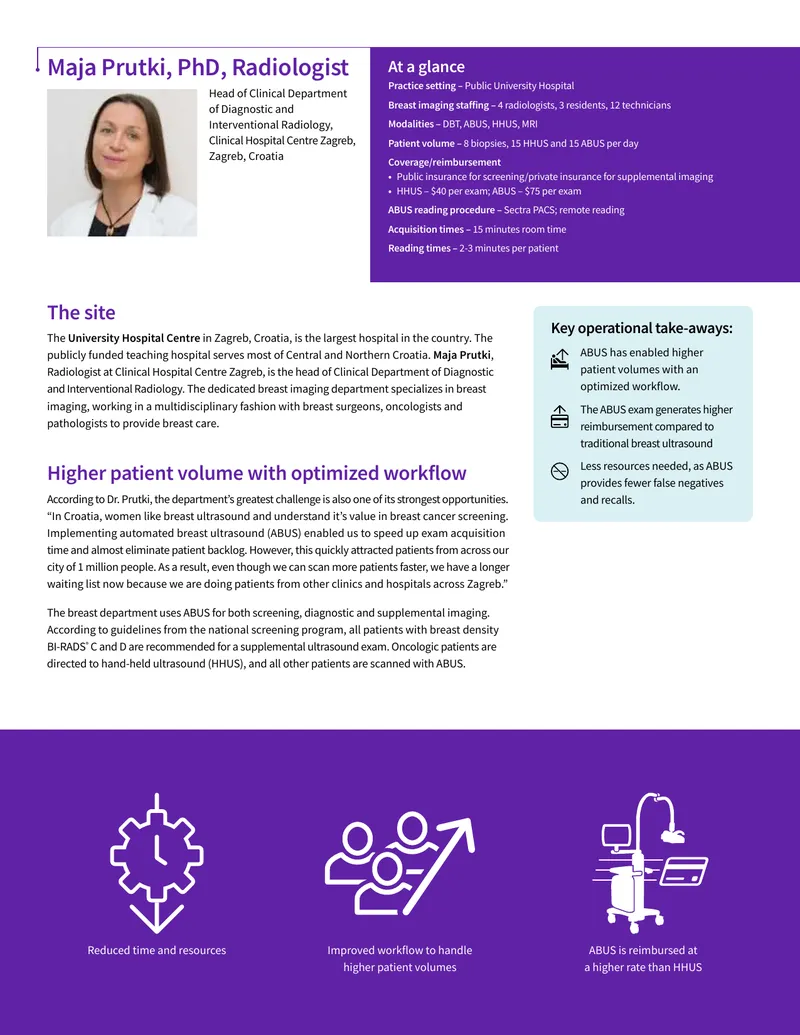 Maja Prutki, PhD, Radiologist

Head of Clinical Department of Diagnostic and Interventional Radiology, Clinical Hospital Centre Zagreb, Zagreb, Croatia

At a glance

Practice setting – Public University Hospital

Breast imaging staffing – 4 radiologists, 3 residents, 12 technicians

Modalities – DBT, ABUS, HHUS, MRI

Patient volume – 8 biopsies, 15 HHUS and 15 ABUS per day

Coverage/reimbursement
• Public insurance for screening/private insurance for supplemental imaging
• HHUS – $40 per exam; ABUS – $75 per exam

ABUS reading procedure – Sectra PACS; remote reading

Acquisition times – 15 minutes room time

Reading times – 2-3 minutes per patient

The site

The University Hospital Centre in Zagreb, Croatia, is the largest hospital in the country. The publicly funded teaching hospital serves most of Central and Northern Croatia. Maja Prutki, Radiologist at Clinical Hospital Centre Zagreb, is the head of Clinical Department of Diagnostic and Interventional Radiology. The dedicated breast imaging department specializes in breast imaging, working in a multidisciplinary fashion with breast surgeons, oncologists and pathologists to provide breast care.

Higher patient volume with optimized workflow

According to Dr. Prutki, the department's greatest challenge is also one of its strongest opportunities. "In Croatia, women like breast ultrasound and understand it's value in breast cancer screening. Implementing automated breast ultrasound (ABUS) enabled us to speed up exam acquisition time and almost eliminate patient backlog. However, this quickly attracted patients from across our city of 1 million people. As a result, even though we can scan more patients faster, we have a longer waiting list now because we are doing patients from other clinics and hospitals across Zagreb."

The breast department uses ABUS for both screening, diagnostic and supplemental imaging. According to guidelines from the national screening program, all patients with breast density BI-RADS® C and D are recommended for a supplemental ultrasound exam. Oncologic patients are directed to hand-held ultrasound (HHUS), and all other patients are scanned with ABUS.

Key operational take-aways:

ABUS has enabled higher patient volumes with an optimized workflow.

The ABUS exam generates higher reimbursement compared to traditional breast ultrasound

Less resources needed, as ABUS provides fewer false negatives and recalls.

Reduced time and resources

Improved workflow to handle higher patient volumes

ABUS is reimbursed at a higher rate than HHUS